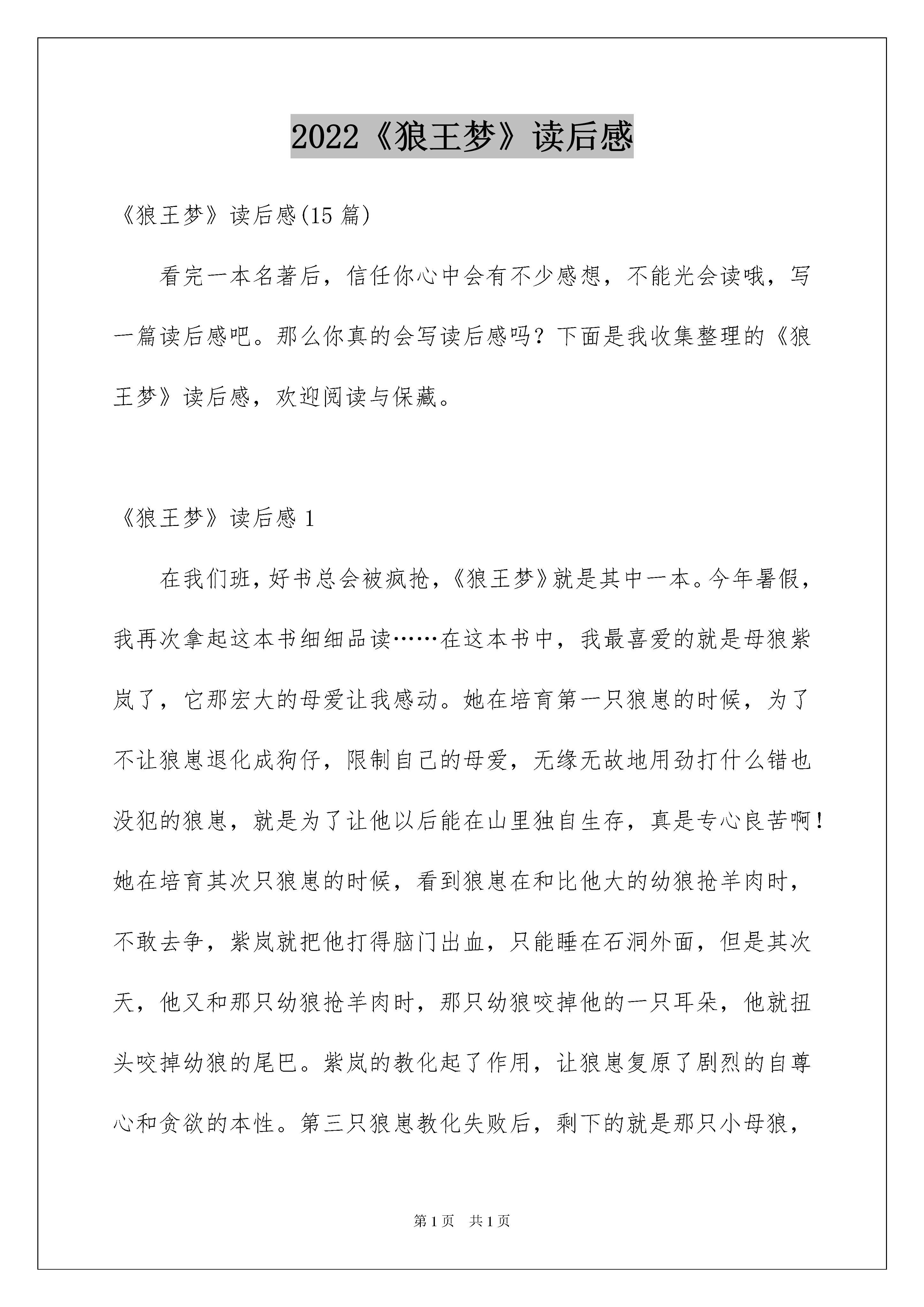 2022《狼王梦》读后感

《狼王梦》读后感(15 篇)

看完一本名著后，信任你心中会有不少感想，不能光会读哦，写一篇读后感吧。那么你真的会写读后感吗？下面是我收集整理的《狼王梦》读后感，欢迎阅读与保藏。

《狼王梦》读后感 1

在我们班，好书总会被疯抢，《狼王梦》就是其中一本。今年暑假，我再次拿起这本书细细品读……在这本书中，我最喜爱的就是母狼紫岚了，它那宏大的母爱让我感动。她在培育第一只狼崽的时候，为了不让狼崽退化成狗仔，限制自己的母爱，无缘无故地用劲打什么错也没犯的狼崽，就是为了让他以后能在山里独自生存，真是专心良苦啊！她在培育其次只狼崽的时候，看到狼崽在和比他大的幼狼抢羊肉时，不敢去争，紫岚就把他打得脑门出血，只能睡在石洞外面，但是其次天，他又和那只幼狼抢羊肉时，那只幼狼咬掉他的一只耳朵，他就扭头咬掉幼狼的尾巴。紫岚的教化起了作用，让狼崽复原了剧烈的自尊心和贪欲的本性。第三只狼崽教化失败后，剩下的就是那只小母狼，

第 1 页　共 1 页